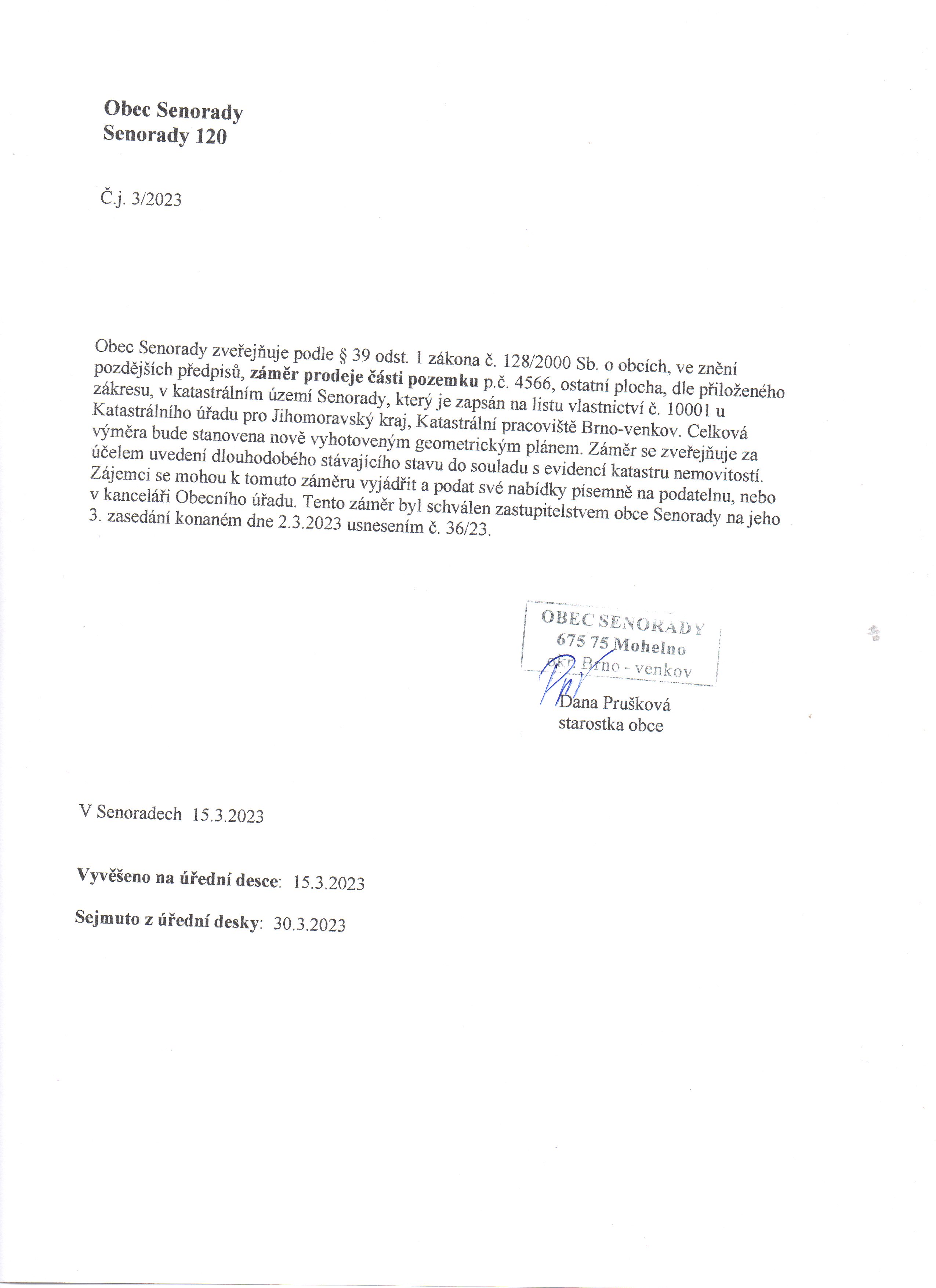 Obec Senorady
Senorady 120

Č.j. 3/2023

Obec Senorady zveřejňuje podle § 39 odst. 1 zákona č. 128/2000 Sb. o obcích, ve znění pozdějších předpisů, záměr prodeje části pozemku p.č. 4566, ostatní plocha, dle přiloženého zákresu, v katastrálním území Senorady, který je zapsán na listu vlastnictví č. 10001 u Katastrálního úřadu pro Jihomoravský kraj, Katastrální pracoviště Brno-venkov. Celková výměra bude stanovena nově vyhotoveným geometrickým plánem. Záměr se zveřejňuje za účelem uvedení dlouhodobého stávajícího stavu do souladu s evidencí katastru nemovitostí. Zájemci se mohou k tomuto záměru vyjádřit a podat své nabídky písemně na podatelnu, nebo v kanceláři Obecního úřadu. Tento záměr byl schválen zastupitelstvem obce Senorady na jeho 3. zasedání konaném dne 2.3.2023 usnesením č. 36/23.

OBEC SENORADY
675 75 Mohelno
okr. Brno - venkov

Dana Prušková
starostka obce

V Senoradech 15.3.2023

Vyvěšeno na úřední desce: 15.3.2023

Sejmuto z úřední desky: 30.3.2023